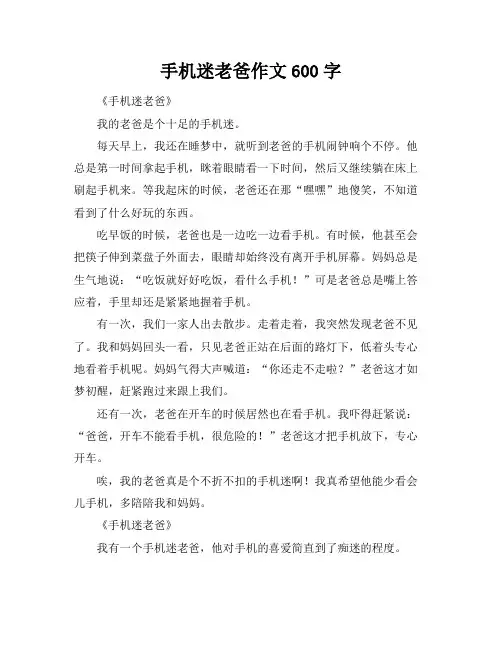 手机迷老爸作文 600 字

《手机迷老爸》

我的老爸是个十足的手机迷。

每天早上，我还在睡梦中，就听到老爸的手机闹钟响个不停。他总是第一时间拿起手机，眯着眼睛看一下时间，然后又继续躺在床上刷起手机来。等我起床的时候，老爸还在那“嘿嘿”地傻笑，不知道看到了什么好玩的东西。

吃早饭的时候，老爸也是一边吃一边看手机。有时候，他甚至会把筷子伸到菜盘子外面去，眼睛却始终没有离开手机屏幕。妈妈总是生气地说：“吃饭就好好吃饭，看什么手机！”可是老爸总是嘴上答应着，手里却还是紧紧地握着手机。

有一次，我们一家人出去散步。走着走着，我突然发现老爸不见了。我和妈妈回头一看，只见老爸正站在后面的路灯下，低着头专心地看着手机呢。妈妈气得大声喊道：“你还走不走啦？”老爸这才如梦初醒，赶紧跑过来跟上我们。

还有一次，老爸在开车的时候居然也在看手机。我吓得赶紧说：“爸爸，开车不能看手机，很危险的！”老爸这才把手机放下，专心开车。

唉，我的老爸真是个不折不扣的手机迷啊！我真希望他能少看会儿手机，多陪陪我和妈妈。

《手机迷老爸》

我有一个手机迷老爸，他对手机的喜爱简直到了痴迷的程度。